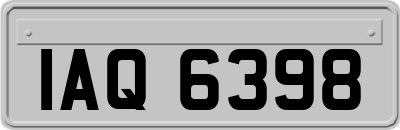 IAQ 6398